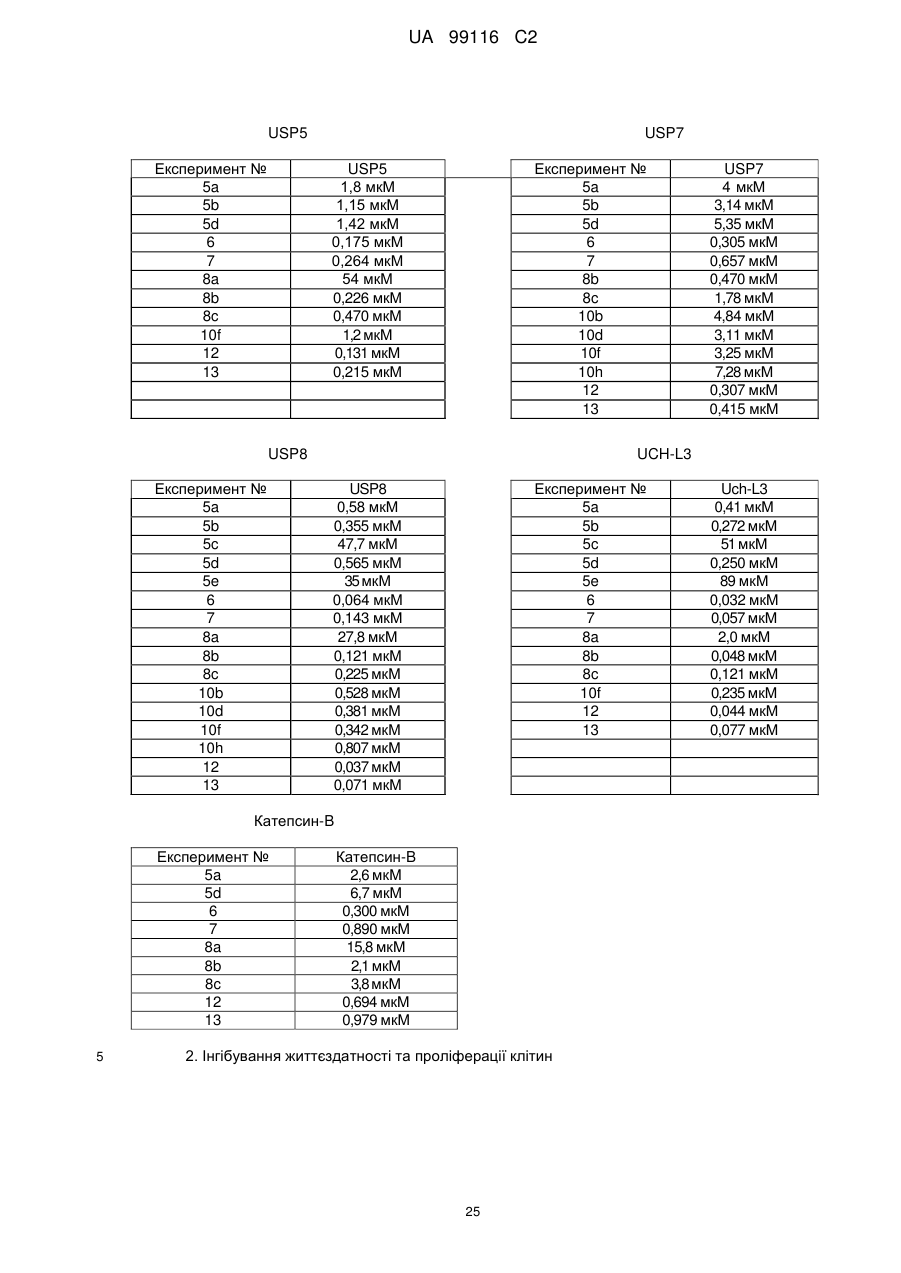 UA 99116 C2

USP5

| Експеримент № | USP5 |
|---|---|
| 5a | 1,8 мкМ |
| 5b | 1,15 мкМ |
| 5d | 1,42 мкМ |
| 6 | 0,175 мкМ |
| 7 | 0,264 мкМ |
| 8a | 54 мкМ |
| 8b | 0,226 мкМ |
| 8c | 0,470 мкМ |
| 10f | 1,2 мкМ |
| 12 | 0,131 мкМ |
| 13 | 0,215 мкМ |
| | |
| | |

USP7

| Експеримент № | USP7 |
|---|---|
| 5a | 4 мкМ |
| 5b | 3,14 мкМ |
| 5d | 5,35 мкМ |
| 6 | 0,305 мкМ |
| 7 | 0,657 мкМ |
| 8b | 0,470 мкМ |
| 8c | 1,78 мкМ |
| 10b | 4,84 мкМ |
| 10d | 3,11 мкМ |
| 10f | 3,25 мкМ |
| 10h | 7,28 мкМ |
| 12 | 0,307 мкМ |
| 13 | 0,415 мкМ |

USP8

| Експеримент № | USP8 |
|---|---|
| 5a | 0,58 мкМ |
| 5b | 0,355 мкМ |
| 5c | 47,7 мкМ |
| 5d | 0,565 мкМ |
| 5e | 35 мкМ |
| 6 | 0,064 мкМ |
| 7 | 0,143 мкМ |
| 8a | 27,8 мкМ |
| 8b | 0,121 мкМ |
| 8c | 0,225 мкМ |
| 10b | 0,528 мкМ |
| 10d | 0,381 мкМ |
| 10f | 0,342 мкМ |
| 10h | 0,807 мкМ |
| 12 | 0,037 мкМ |
| 13 | 0,071 мкМ |

UCH-L3

| Експеримент № | Uch-L3 |
|---|---|
| 5a | 0,41 мкМ |
| 5b | 0,272 мкМ |
| 5c | 51 мкМ |
| 5d | 0,250 мкМ |
| 5e | 89 мкМ |
| 6 | 0,032 мкМ |
| 7 | 0,057 мкМ |
| 8a | 2,0 мкМ |
| 8b | 0,048 мкМ |
| 8c | 0,121 мкМ |
| 10f | 0,235 мкМ |
| 12 | 0,044 мкМ |
| 13 | 0,077 мкМ |
| | |
| | |
| | |

Катепсин-В

| Експеримент № | Катепсин-В |
|---|---|
| 5a | 2,6 мкМ |
| 5d | 6,7 мкМ |
| 6 | 0,300 мкМ |
| 7 | 0,890 мкМ |
| 8a | 15,8 мкМ |
| 8b | 2,1 мкМ |
| 8c | 3,8 мкМ |
| 12 | 0,694 мкМ |
| 13 | 0,979 мкМ |

5 2. Інгібування життєздатності та проліферації клітин

25